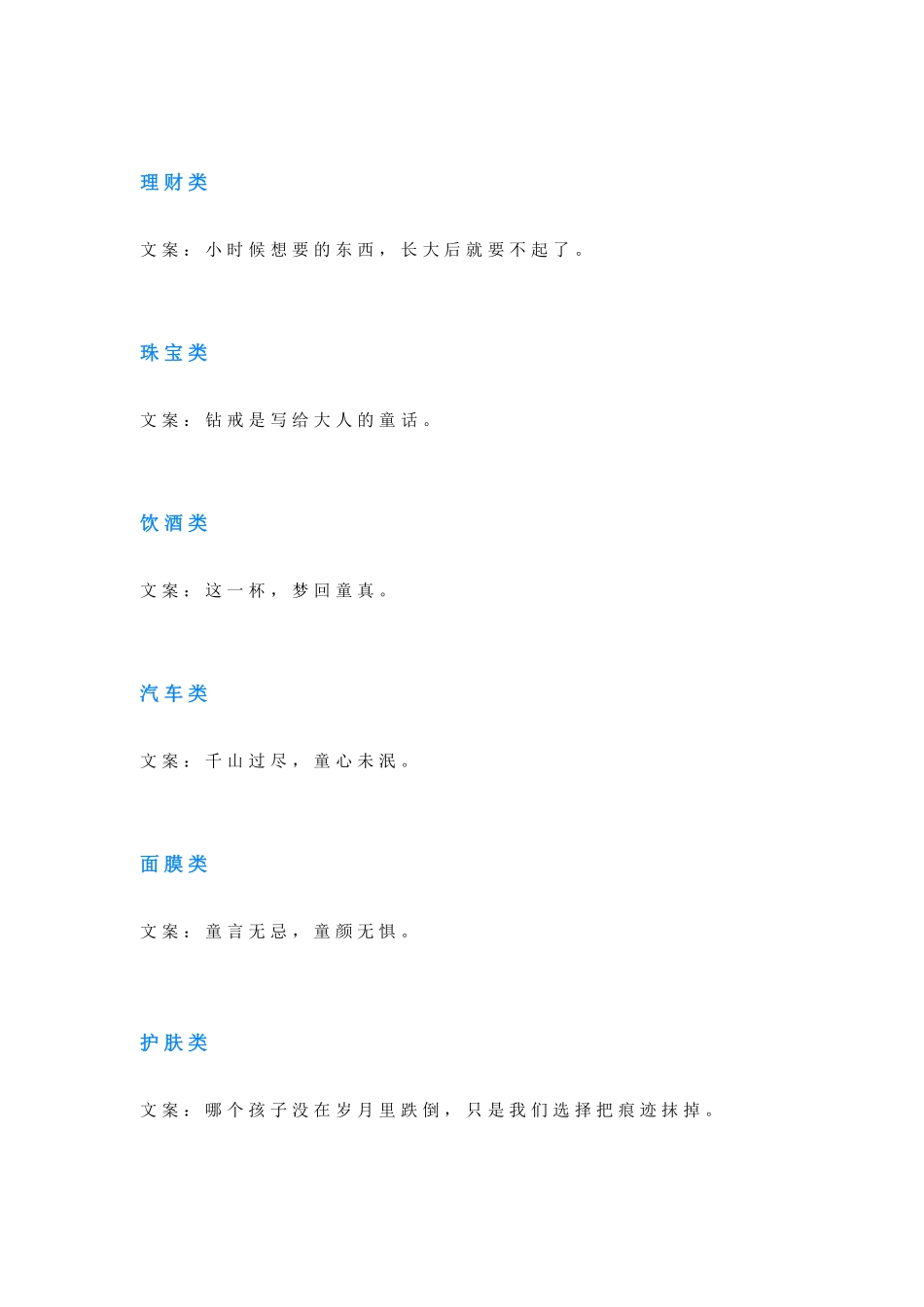 理财类

文案：小时候想要的东西，长大后就要不起了。

珠宝类

文案：钻戒是写给大人的童话。

饮酒类

文案：这一杯，梦回童真。

汽车类

文案：千山过尽，童心未泯。

面膜类

文案：童言无忌，童颜无惧。

护肤类

文案：哪个孩子没在岁月里跌倒，只是我们选择把痕迹抹掉。